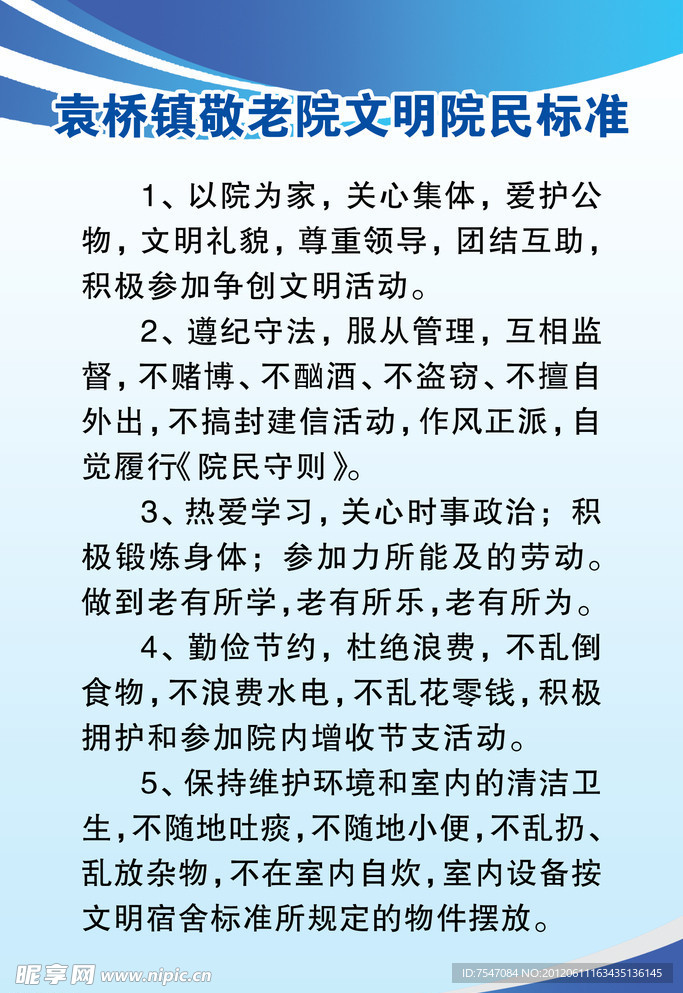 袁桥镇敬老院文明院民标准

1、以院为家，关心集体，爱护公物，文明礼貌，尊重领导，团结互助，积极参加争创文明活动。

2、遵纪守法，服从管理，互相监督，不赌博、不酗酒、不盗窃、不擅自外出，不搞封建信活动，作风正派，自觉履行《院民守则》。

3、热爱学习，关心时事政治；积极锻炼身体；参加力所能及的劳动。做到老有所学，老有所乐，老有所为。

4、勤俭节约，杜绝浪费，不乱倒食物，不浪费水电，不乱花零钱，积极拥护和参加院内增收节支活动。

5、保持维护环境和室内的清洁卫生，不随地吐痰，不随地小便，不乱扔、乱放杂物，不在室内自炊，室内设备按文明宿舍标准所规定的物件摆放。

昵享网 www.nipic.cn
ID:7547084 NO:20120611163435136145